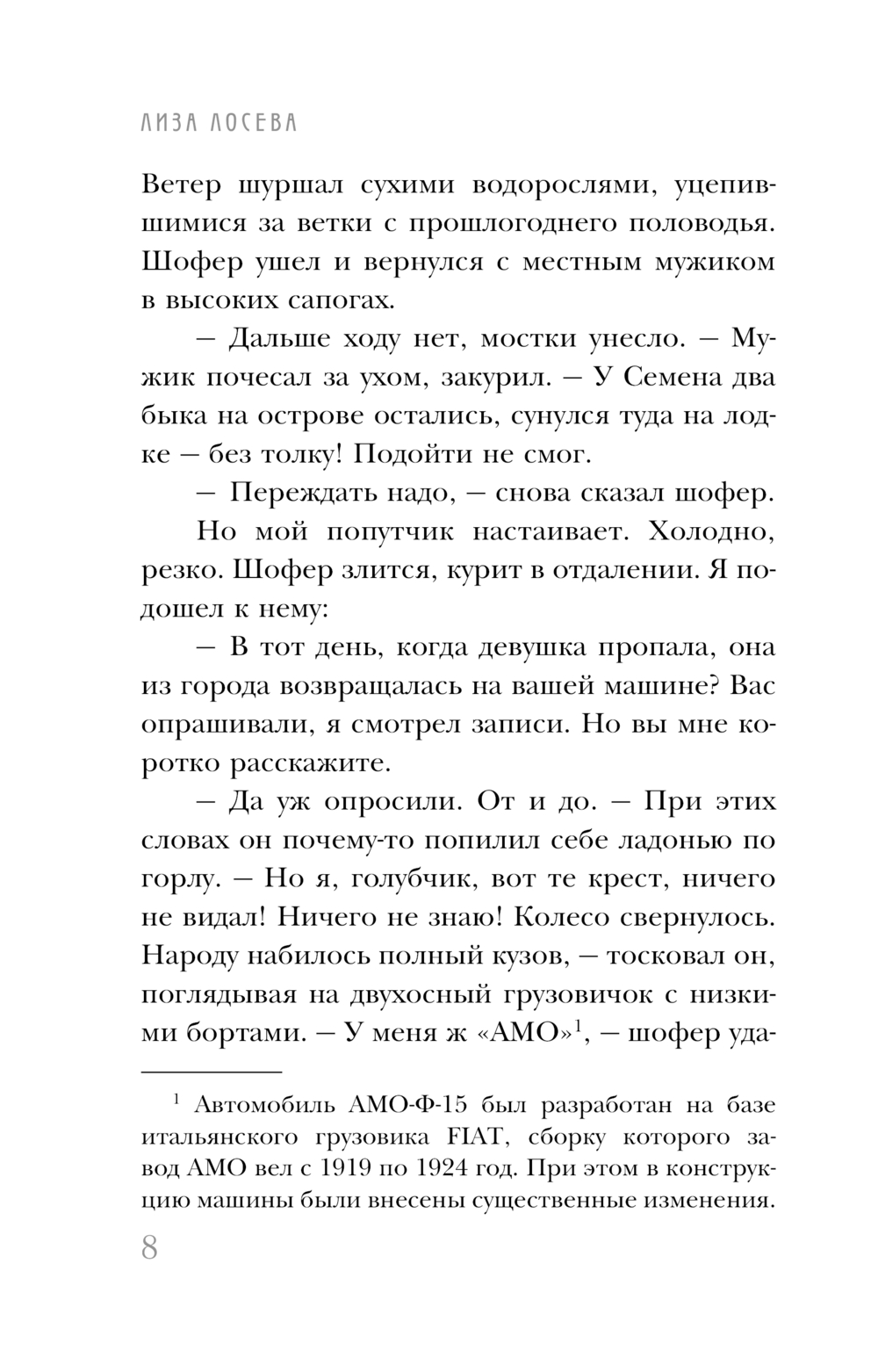 ЛИЗА ЛОСЕВА

Ветер шуршал сухими водорослями, уцепившимися за ветки с прошлогоднего половодья. Шофер ушел и вернулся с местным мужиком в высоких сапогах.

— Дальше ходу нет, мостки унесло. — Мужик почесал за ухом, закурил. — У Семена два быка на острове остались, сунулся туда на лодке — без толку! Подойти не смог.

— Переждать надо, — снова сказал шофер.

Но мой попутчик настаивает. Холодно, резко. Шофер злится, курит в отдалении. Я подошел к нему:

— В тот день, когда девушка пропала, она из города возвращалась на вашей машине? Вас опрашивали, я смотрел записи. Но вы мне коротко расскажите.

— Да уж опросили. От и до. — При этих словах он почему-то попилил себе ладонью по горлу. — Но я, голубчик, вот те крест, ничего не видал! Ничего не знаю! Колесо свернулось. Народу набилось полный кузов, — тосковал он, поглядывая на двухосный грузовичок с низкими бортами. — У меня ж «АМО»$^1$, — шофер уда-

$^1$ Автомобиль АМО-Ф-15 был разработан на базе итальянского грузовика FIAT, сборку которого завод АМО вел с 1919 по 1924 год. При этом в конструкцию машины были внесены существенные изменения.

8